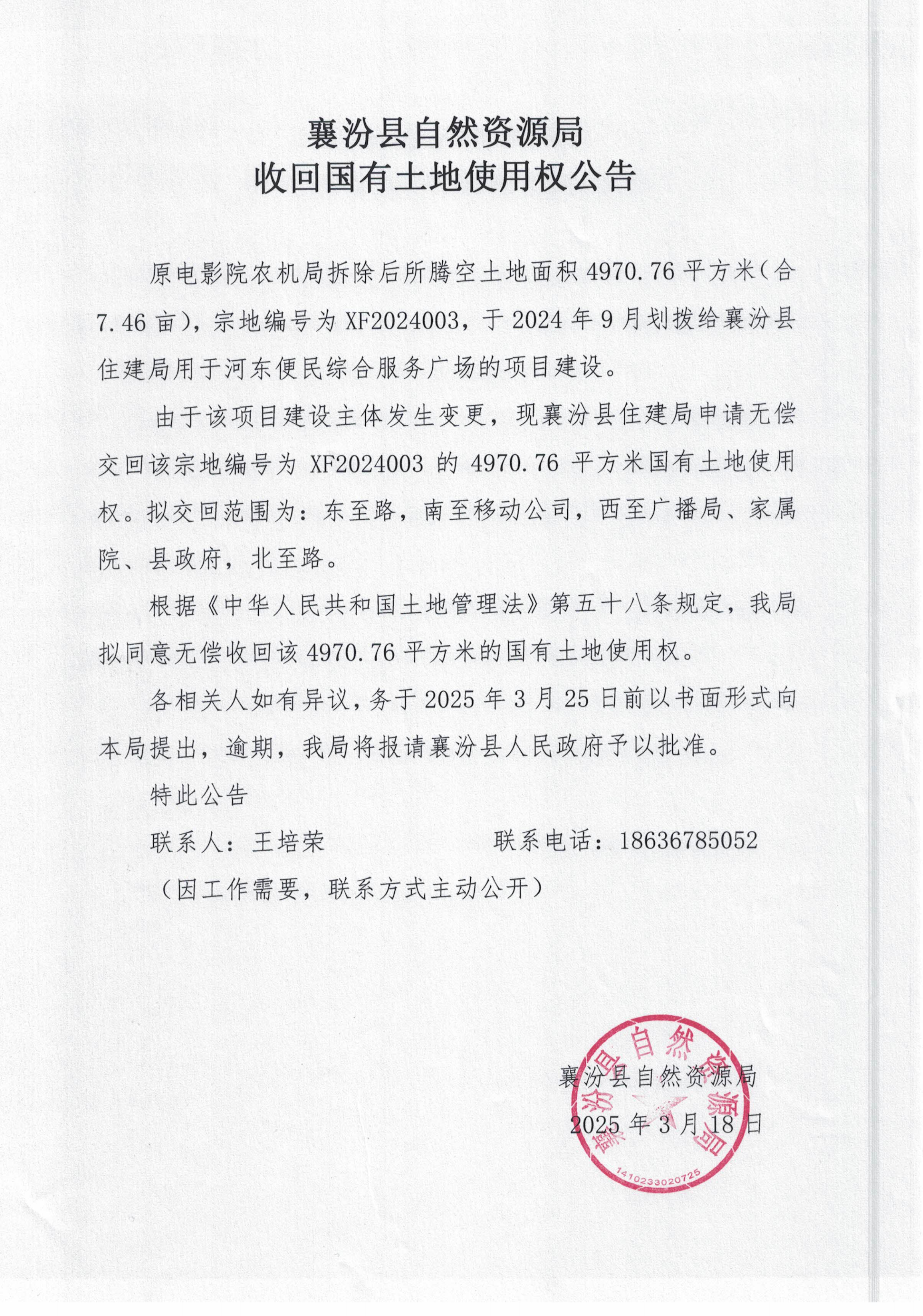 襄汾县自然资源局
收回国有土地使用权公告

原电影院农机局拆除后所腾空土地面积 4970.76 平方米（合 7.46 亩），宗地编号为 XF2024003，于 2024 年 9 月划拨给襄汾县住建局用于河东便民综合服务广场的项目建设。

由于该项目建设主体发生变更，现襄汾县住建局申请无偿交回该宗地编号为 XF2024003 的 4970.76 平方米国有土地使用权。拟交回范围为：东至路，南至移动公司，西至广播局、家属院、县政府，北至路。

根据《中华人民共和国土地管理法》第五十八条规定，我局拟同意无偿收回该 4970.76 平方米的国有土地使用权。

各相关人如有异议，务于 2025 年 3 月 25 日前以书面形式向本局提出，逾期，我局将报请襄汾县人民政府予以批准。

特此公告

联系人：王培荣　　　　　　联系电话：18636785052

（因工作需要，联系方式主动公开）

襄汾县自然资源局
2025 年 3 月 18 日

襄汾县自然资源局
1410233020725